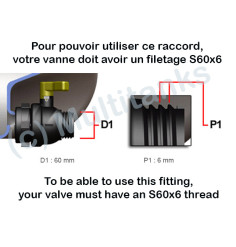 Pour pouvoir utiliser ce raccord, votre vanne doit avoir un filetage S60x6

(c) Multitanks

D1

P1

D1 : 60 mm

P1 : 6 mm

To be able to use this fitting, your valve must have an S60x6 thread